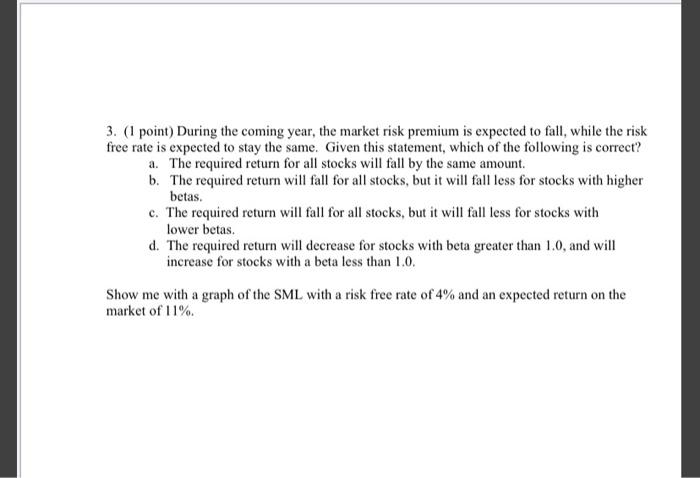 3. (1 point) During the coming year, the market risk premium is expected to fall, while the risk free rate is expected to stay the same. Given this statement, which of the following is correct?

a. The required return for all stocks will fall by the same amount.
b. The required return will fall for all stocks, but it will fall less for stocks with higher betas.
c. The required return will fall for all stocks, but it will fall less for stocks with lower betas.
d. The required return will decrease for stocks with beta greater than 1.0, and will increase for stocks with a beta less than 1.0.

Show me with a graph of the SML with a risk free rate of 4% and an expected return on the market of 11%.